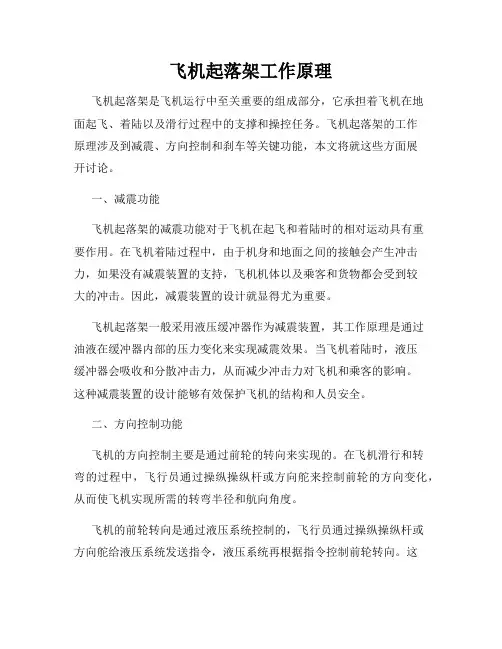 飞机起落架工作原理

飞机起落架是飞机运行中至关重要的组成部分，它承担着飞机在地面起飞、着陆以及滑行过程中的支撑和操控任务。飞机起落架的工作原理涉及到减震、方向控制和刹车等关键功能，本文将就这些方面展开讨论。

一、减震功能

飞机起落架的减震功能对于飞机在起飞和着陆时的相对运动具有重要作用。在飞机着陆过程中，由于机身和地面之间的接触会产生冲击力，如果没有减震装置的支持，飞机机体以及乘客和货物都会受到较大的冲击。因此，减震装置的设计就显得尤为重要。

飞机起落架一般采用液压缓冲器作为减震装置，其工作原理是通过油液在缓冲器内部的压力变化来实现减震效果。当飞机着陆时，液压缓冲器会吸收和分散冲击力，从而减少冲击力对飞机和乘客的影响。这种减震装置的设计能够有效保护飞机的结构和人员安全。

二、方向控制功能

飞机的方向控制主要是通过前轮的转向来实现的。在飞机滑行和转弯的过程中，飞行员通过操纵操纵杆或方向舵来控制前轮的方向变化，从而使飞机实现所需的转弯半径和航向角度。

飞机的前轮转向是通过液压系统控制的，飞行员通过操纵操纵杆或方向舵给液压系统发送指令，液压系统再根据指令控制前轮转向。这